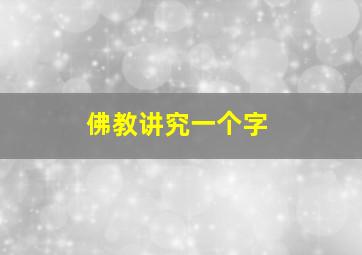 佛教讲究一个字